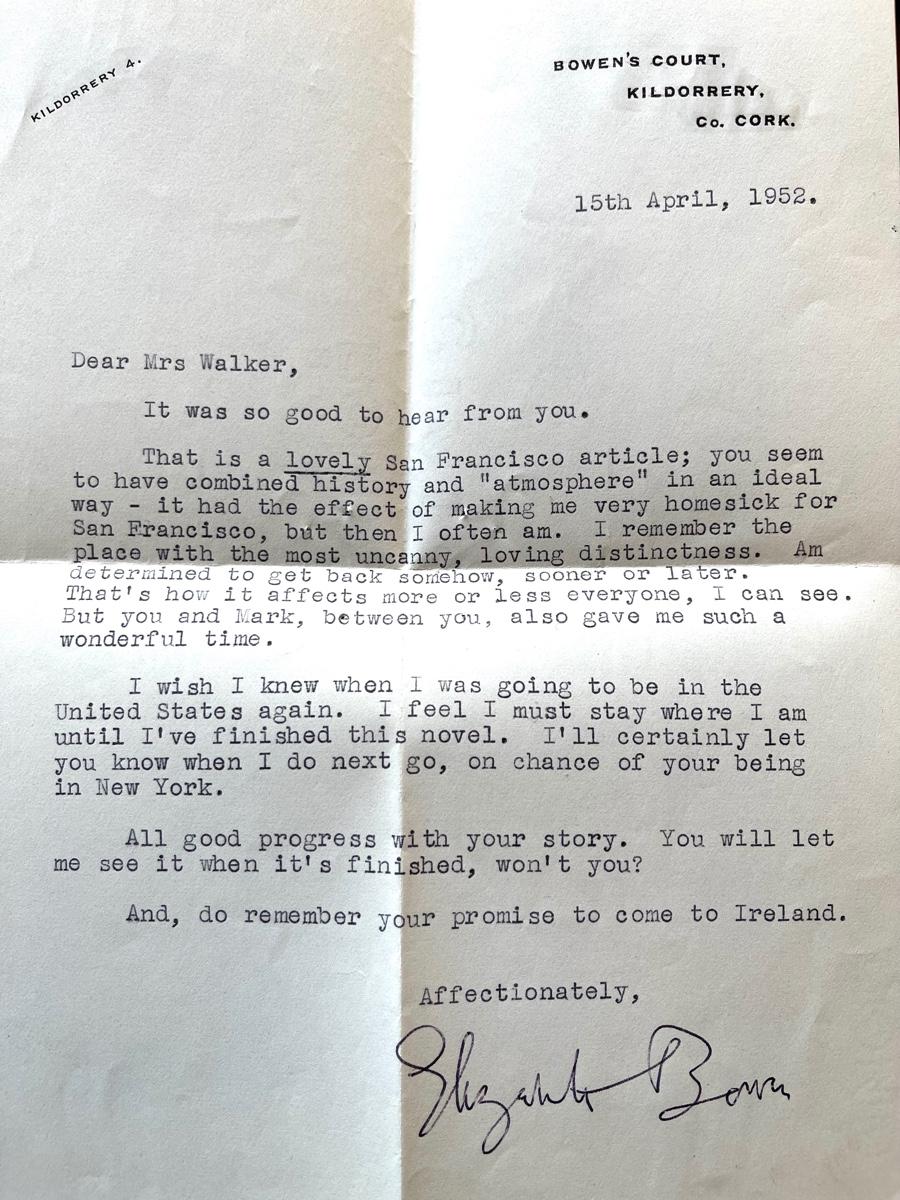 KILDORRERY 4.

BOWEN'S COURT,
KILDORRERY,
Co. CORK.

15th April, 1952.

Dear Mrs Walker,

It was so good to hear from you.

That is a lovely San Francisco article; you seem to have combined history and "atmosphere" in an ideal way - it had the effect of making me very homesick for San Francisco, but then I often am. I remember the place with the most uncanny, loving distinctness. Am determined to get back somehow, sooner or later. That's how it affects more or less everyone, I can see. But you and Mark, between you, also gave me such a wonderful time.

I wish I knew when I was going to be in the United States again. I feel I must stay where I am until I've finished this novel. I'll certainly let you know when I do next go, on chance of your being in New York.

All good progress with your story. You will let me see it when it's finished, won't you?

And, do remember your promise to come to Ireland.

Affectionately,

Elizabeth Bowen